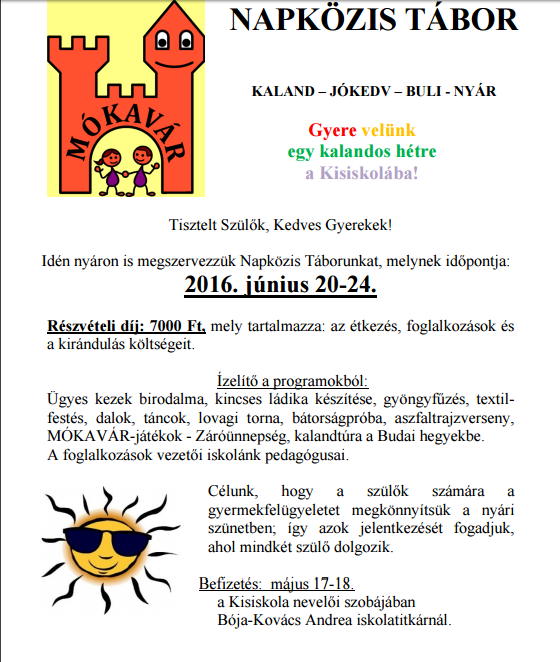 MÓKAVÁR

NAPKÖZIS TÁBOR

KALAND – JÓKEDV – BULI - NYÁR

Gyere velünk egy kalandos hétre a Kisiskolába!

Tisztelt Szülők, Kedves Gyerekek!

Idén nyáron is megszervezzük Napközis Táborunkat, melynek időpontja:

2016. június 20-24.

Részvételi díj: 7000 Ft, mely tartalmazza: az étkezés, foglalkozások és a kirándulás költségeit.

Ízelítő a programokból:
Ügyes kezek birodalma, kincses ládika készítése, gyöngyfűzés, textilfestés, dalok, táncok, lovagi torna, bátorságpróba, aszfaltrajzverseny, MÓKAVÁR-játékok - Záróünnepség, kalandtúra a Budai hegyekbe.
A foglalkozások vezetői iskolánk pedagógusai.

Célunk, hogy a szülők számára a gyermekfelügyeletet megkönnyítsük a nyári szünetben; így azok jelentkezését fogadjuk, ahol mindkét szülő dolgozik.

Befizetés: május 17-18.
a Kisiskola nevelői szobájában
Bója-Kovács Andrea iskolatitkárnál.